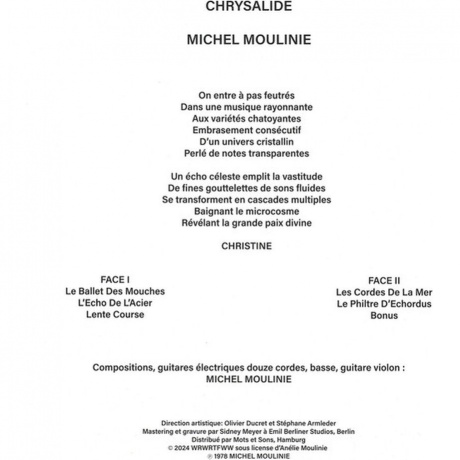 CHRYSALIDE

MICHEL MOULINIE

On entre à pas feutrés
Dans une musique rayonnante
Aux variétés chatoyantes
Embrasement consécutif
D'un univers cristallin
Perlé de notes transparentes

Un écho céleste emplit la vastitude
De fines gouttelettes de sons fluides
Se transforment en cascades multiples
Baignant le microcosme
Révélant la grande paix divine

CHRISTINE

FACE I
Le Ballet Des Mouches
L'Echo De L'Acier
Lente Course

FACE II
Les Cordes De La Mer
Le Philtre D'Echordus
Bonus

Compositions, guitares électriques douze cordes, basse, guitare violon :
MICHEL MOULINIE

Direction artistique: Olivier Ducret et Stéphane Armleder
Mastering et gravure par Sidney Meyer à Emil Berliner Studios, Berlin
Distribué par Mots et Sons, Hamburg
© 2024 WRWRTFWW sous license d'Anélie Moulinie
℗ 1978 MICHEL MOULINIE